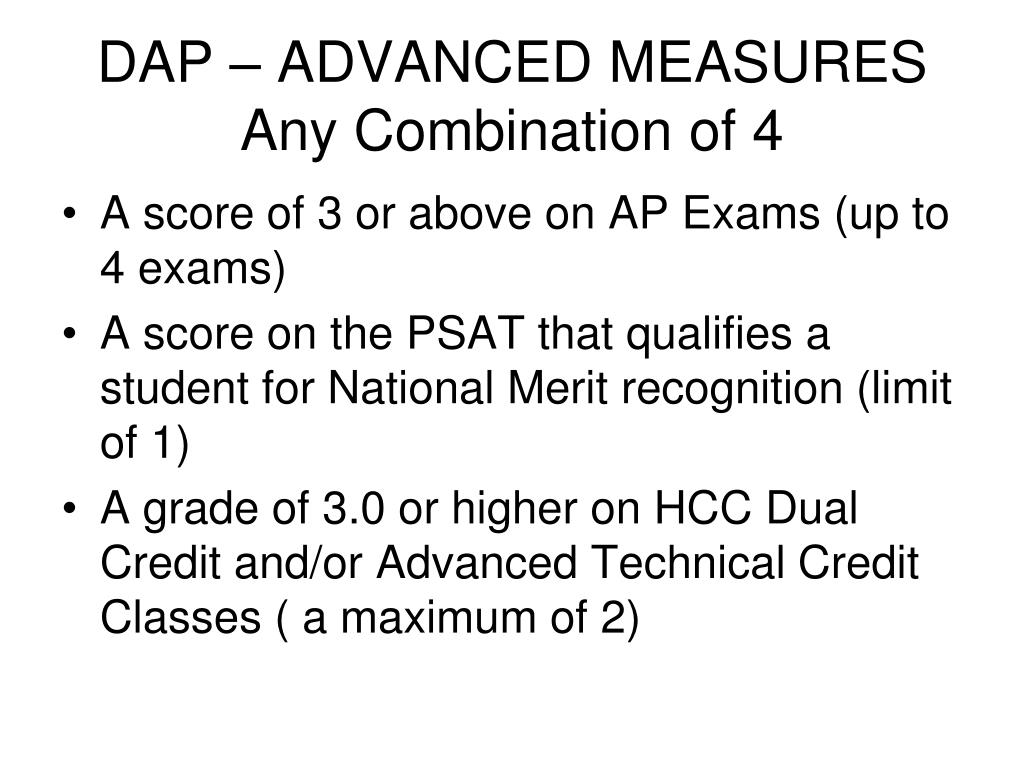 DAP – ADVANCED MEASURES
Any Combination of 4

• A score of 3 or above on AP Exams (up to 4 exams)
• A score on the PSAT that qualifies a student for National Merit recognition (limit of 1)
• A grade of 3.0 or higher on HCC Dual Credit and/or Advanced Technical Credit Classes ( a maximum of 2)